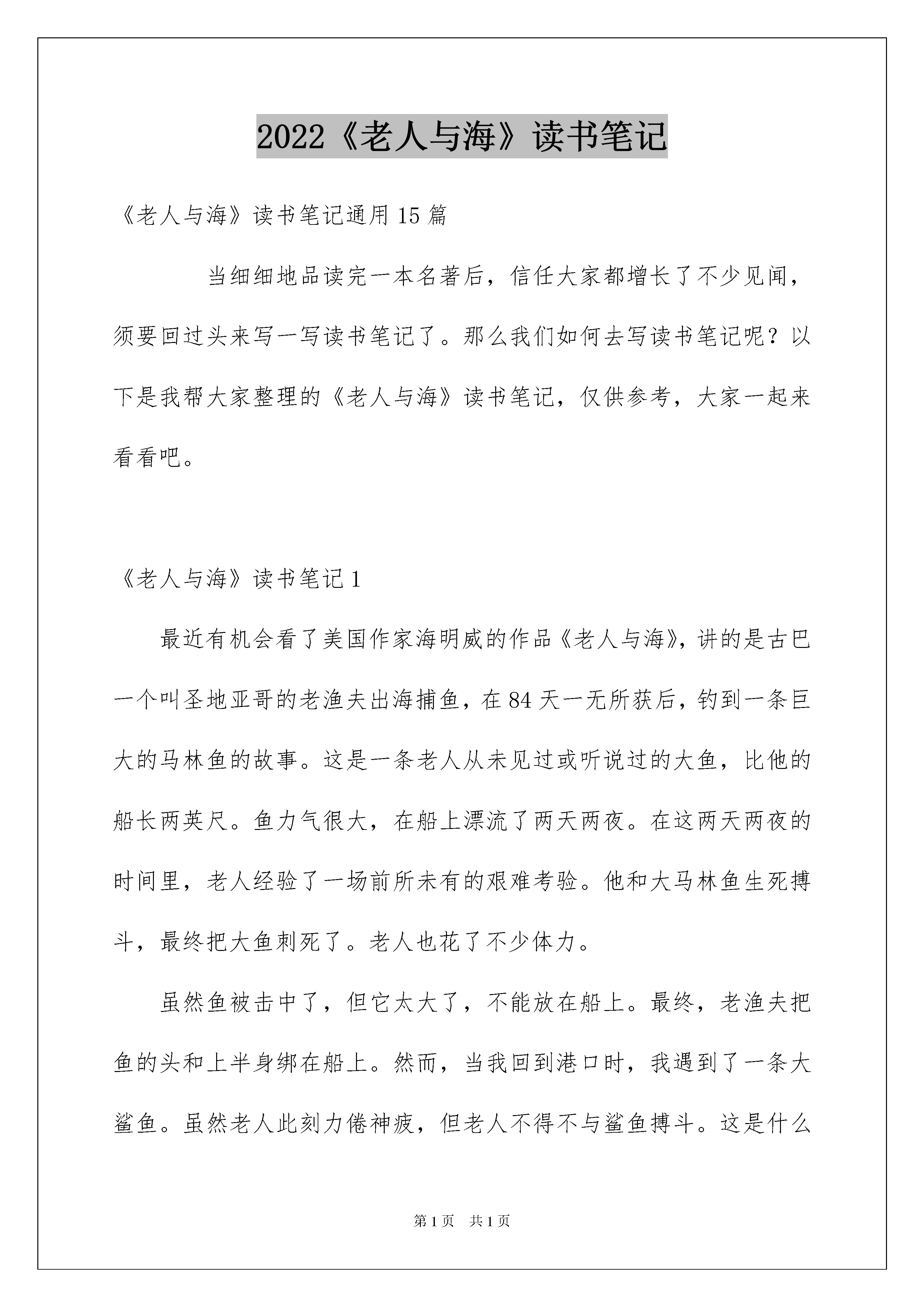 2022《老人与海》读书笔记

《老人与海》读书笔记通用15篇

当细细地品读完一本名著后，信任大家都增长了不少见闻，须要回过头来写一写读书笔记了。那么我们如何去写读书笔记呢？以下是我帮大家整理的《老人与海》读书笔记，仅供参考，大家一起来看看吧。

《老人与海》读书笔记1

最近有机会看了美国作家海明威的作品《老人与海》，讲的是古巴一个叫圣地亚哥的老渔夫出海捕鱼，在84天一无所获后，钓到一条巨大的马林鱼的故事。这是一条老人从未见过或听说过的大鱼，比他的船长两英尺。鱼力气很大，在船上漂流了两天两夜。在这两天两夜的时间里，老人经验了一场前所未有的艰难考验。他和大马林鱼生死搏斗，最终把大鱼刺死了。老人也花了不少体力。

虽然鱼被击中了，但它太大了，不能放在船上。最终，老渔夫把鱼的头和上半身绑在船上。然而，当我回到港口时，我遇到了一条大鲨鱼。虽然老人此刻力倦神疲，但老人不得不与鲨鱼搏斗。这是什么

第1页 共1页